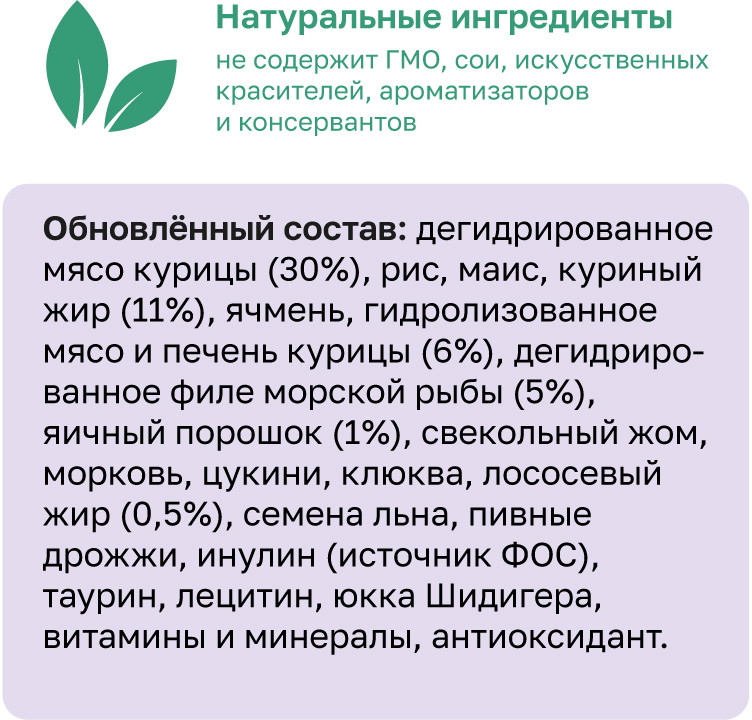 Натуральные ингредиенты

не содержит ГМО, сои, искусственных красителей, ароматизаторов и консервантов

Обновлённый состав: дегидрированное мясо курицы (30%), рис, маис, куриный жир (11%), ячмень, гидролизованное мясо и печень курицы (6%), дегидрированное филе морской рыбы (5%), яичный порошок (1%), свекольный жом, морковь, цукини, клюква, лососевый жир (0,5%), семена льна, пивные дрожжи, инулин (источник ФОС), таурин, лецитин, юкка Шидигера, витамины и минералы, антиоксидант.